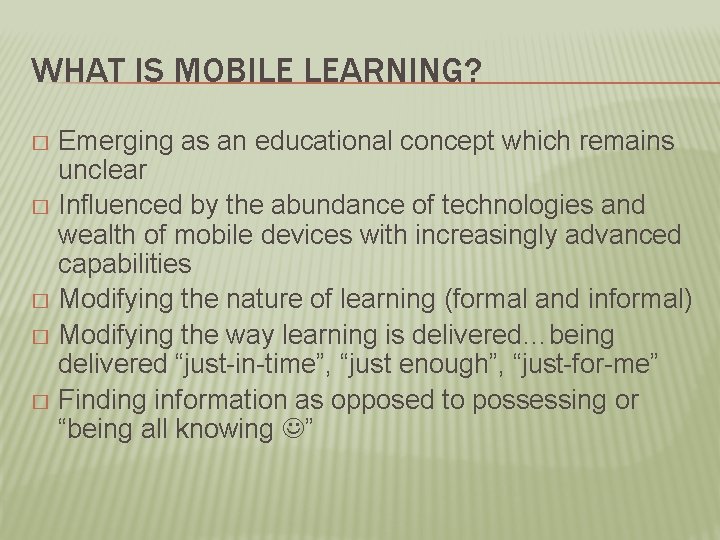 WHAT IS MOBILE LEARNING?

□ Emerging as an educational concept which remains unclear

□ Influenced by the abundance of technologies and wealth of mobile devices with increasingly advanced capabilities

□ Modifying the nature of learning (formal and informal)

□ Modifying the way learning is delivered…being delivered “just-in-time”, “just enough”, “just-for-me”

□ Finding information as opposed to possessing or “being all knowing ☺”